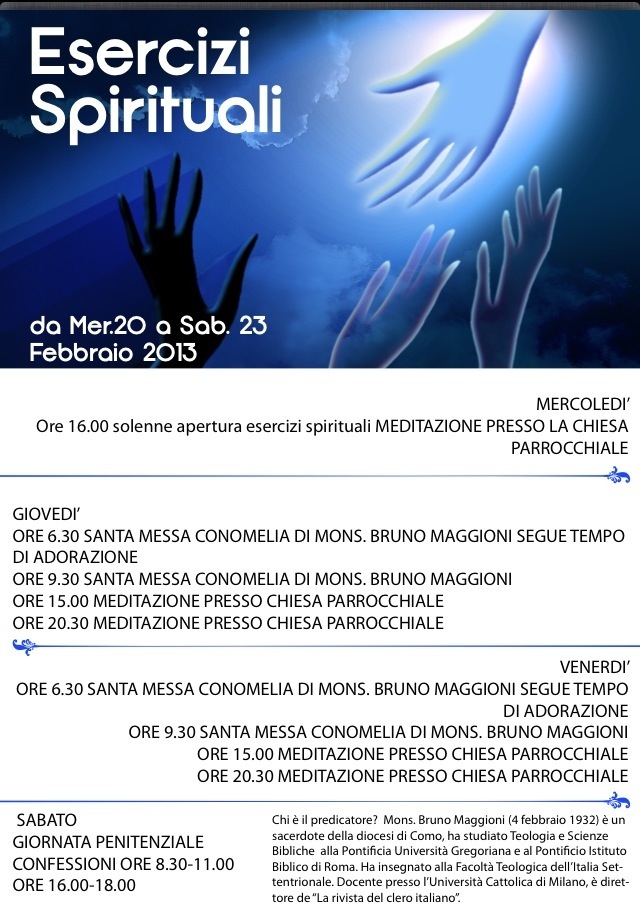 Esercizi Spirituali

da Mer.20 a Sab. 23 Febbraio 2013

MERCOLEDI'
Ore 16.00 solenne apertura esercizi spirituali MEDITAZIONE PRESSO LA CHIESA PARROCCHIALE

GIOVEDI'
ORE 6.30 SANTA MESSA CONOMELIA DI MONS. BRUNO MAGGIONI SEGUE TEMPO DI ADORAZIONE
ORE 9.30 SANTA MESSA CONOMELIA DI MONS. BRUNO MAGGIONI
ORE 15.00 MEDITAZIONE PRESSO CHIESA PARROCCHIALE
ORE 20.30 MEDITAZIONE PRESSO CHIESA PARROCCHIALE

VENERDI'
ORE 6.30 SANTA MESSA CONOMELIA DI MONS. BRUNO MAGGIONI SEGUE TEMPO DI ADORAZIONE
ORE 9.30 SANTA MESSA CONOMELIA DI MONS. BRUNO MAGGIONI
ORE 15.00 MEDITAZIONE PRESSO CHIESA PARROCCHIALE
ORE 20.30 MEDITAZIONE PRESSO CHIESA PARROCCHIALE

SABATO
GIORNATA PENITENZIALE
CONFESSIONI ORE 8.30-11.00
ORE 16.00-18.00

Chi è il predicatore? Mons. Bruno Maggioni (4 febbraio 1932) è un sacerdote della diocesi di Como, ha studiato Teologia e Scienze Bibliche alla Pontificia Università Gregoriana e al Pontificio Istituto Biblico di Roma. Ha insegnato alla Facoltà Teologica dell'Italia Settentrionale. Docente presso l'Università Cattolica di Milano, è direttore de "La rivista del clero italiano".